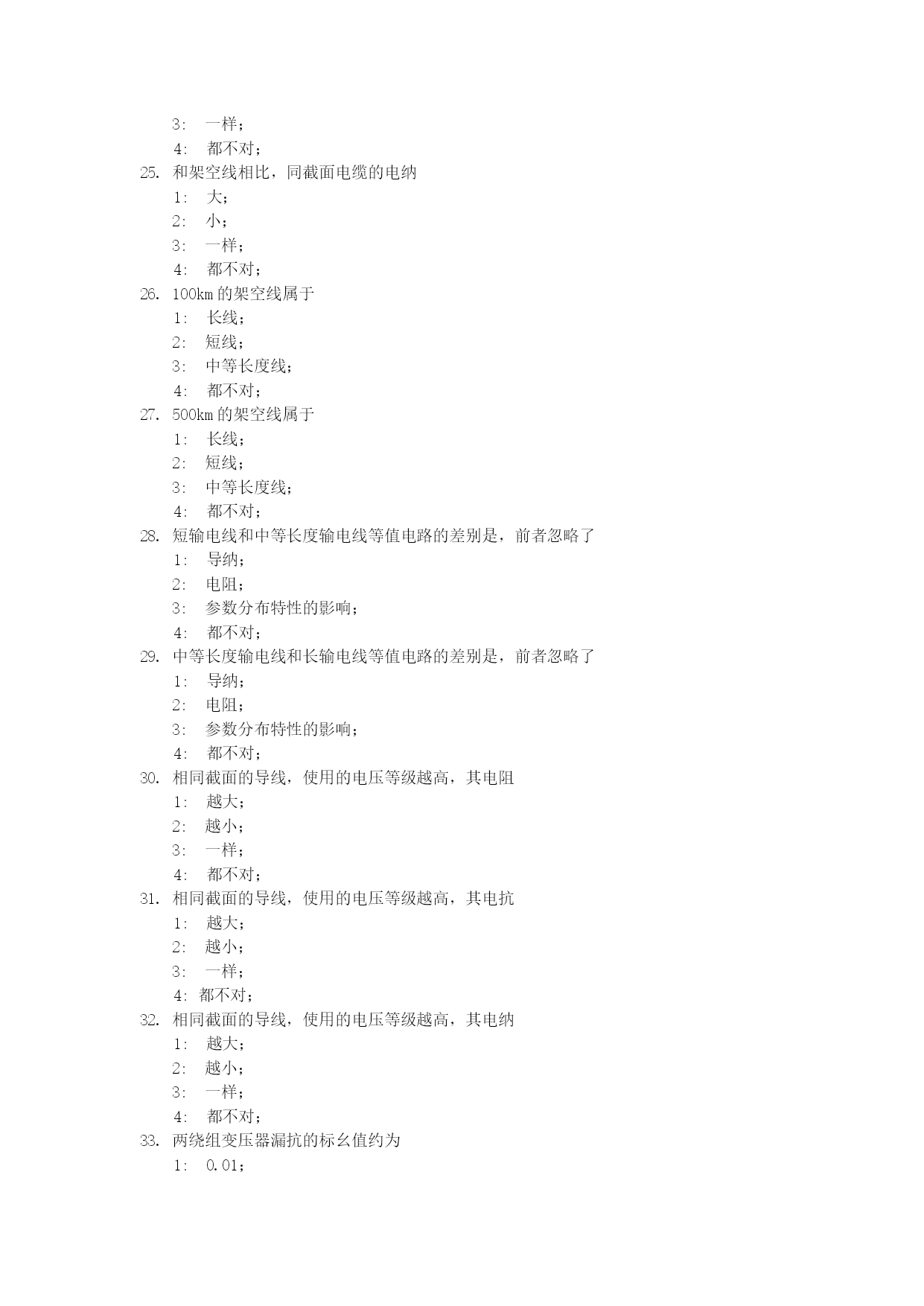 3： 一样；
4： 都不对；
25. 和架空线相比，同截面电缆的电纳
1： 大；
2： 小；
3： 一样；
4： 都不对；
26. 100km 的架空线属于
1： 长线；
2： 短线；
3： 中等长度线；
4： 都不对；
27. 500km 的架空线属于
1： 长线；
2： 短线；
3： 中等长度线；
4： 都不对；
28. 短输电线和中等长度输电线等值电路的差别是，前者忽略了
1： 导纳；
2： 电阻；
3： 参数分布特性的影响；
4： 都不对；
29. 中等长度输电线和长输电线等值电路的差别是，前者忽略了
1： 导纳；
2： 电阻；
3： 参数分布特性的影响；
4： 都不对；
30. 相同截面的导线，使用的电压等级越高，其电阻
1： 越大；
2： 越小；
3： 一样；
4： 都不对；
31. 相同截面的导线，使用的电压等级越高，其电抗
1： 越大；
2： 越小；
3： 一样；
4： 都不对；
32. 相同截面的导线，使用的电压等级越高，其电纳
1： 越大；
2： 越小；
3： 一样；
4： 都不对；
33. 两绕组变压器漏抗的标幺值约为
1： 0.01；